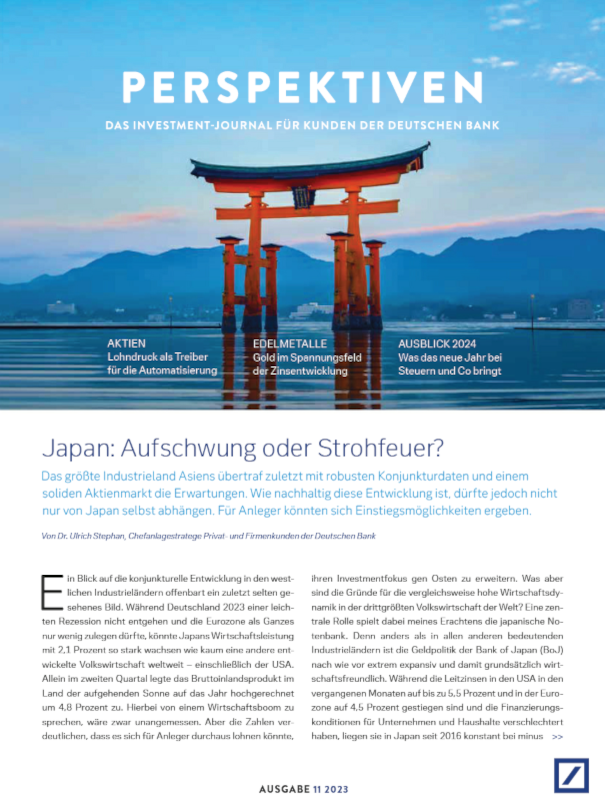 PERSPEKTIVEN

DAS INVESTMENT-JOURNAL FÜR KUNDEN DER DEUTSCHEN BANK

AKTIEN
Lohndruck als Treiber für die Automatisierung

EDELMETALLE
Gold im Spannungsfeld der Zinsentwicklung

AUSBLICK 2024
Was das neue Jahr bei Steuern und Co bringt

Japan: Aufschwung oder Strohfeuer?

Das größte Industrieland Asiens übertraf zuletzt mit robusten Konjunkturdaten und einem soliden Aktienmarkt die Erwartungen. Wie nachhaltig diese Entwicklung ist, dürfte jedoch nicht nur von Japan selbst abhängen. Für Anleger könnten sich Einstiegsmöglichkeiten ergeben.

Von Dr. Ulrich Stephan, Chefanlagestratege Privat- und Firmenkunden der Deutschen Bank

Ein Blick auf die konjunkturelle Entwicklung in den westlichen Industrieländern offenbart ein zuletzt selten gesehenes Bild. Während Deutschland 2023 einer leichten Rezession nicht entgehen und die Eurozone als Ganzes nur wenig zulegen dürfte, könnte Japans Wirtschaftsleistung mit 2,1 Prozent so stark wachsen wie kaum eine andere entwickelte Volkswirtschaft weltweit – einschließlich der USA. Allein im zweiten Quartal legte das Bruttoinlandsprodukt im Land der aufgehenden Sonne auf das Jahr hochgerechnet um 4,8 Prozent zu. Hierbei von einem Wirtschaftsboom zu sprechen, wäre zwar unangemessen. Aber die Zahlen verdeutlichen, dass es sich für Anleger durchaus lohnen könnte, ihren Investmentfokus gen Osten zu erweitern. Was aber sind die Gründe für die vergleichsweise hohe Wirtschaftsdynamik in der drittgrößten Volkswirtschaft der Welt? Eine zentrale Rolle spielt dabei meines Erachtens die japanische Notenbank. Denn anders als in allen anderen bedeutenden Industrieländern ist die Geldpolitik der Bank of Japan (BoJ) nach wie vor extrem expansiv und damit grundsätzlich wirtschaftsfreundlich. Während die Leitzinsen in den USA in den vergangenen Monaten auf bis zu 5,5 Prozent und in der Eurozone auf 4,5 Prozent gestiegen sind und die Finanzierungskonditionen für Unternehmen und Haushalte verschlechtert haben, liegen sie in Japan seit 2016 konstant bei minus >>

AUSGABE 11 2023